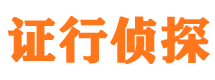 证行侦探